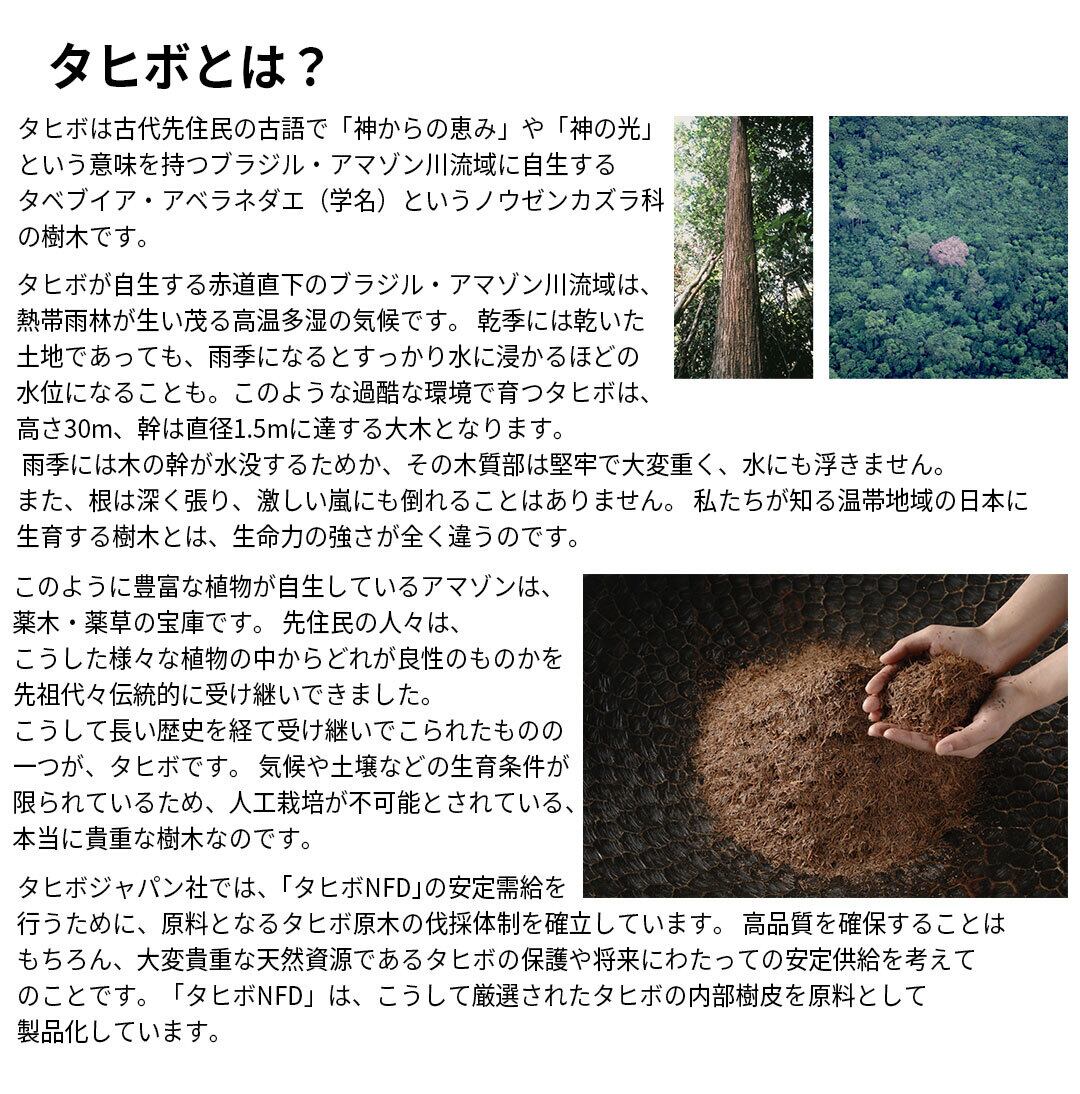 タヒボとは？

タヒボは古代先住民の古語で「神からの恵み」や「神の光」という意味を持つブラジル・アマゾン川流域に自生するタベブイア・アベラネダエ（学名）というノウゼンカズラ科の樹木です。

タヒボが自生する赤道直下のブラジル・アマゾン川流域は、熱帯雨林が生い茂る高温多湿の気候です。 乾季には乾いた土地であっても、雨季になるとすっかり水に浸かるほどの水位になることも。このような過酷な環境で育つタヒボは、高さ30m、幹は直径1.5mに達する大木となります。
雨季には木の幹が水没するためか、その木質部は堅牢で大変重く、水にも浮きません。
また、根は深く張り、激しい嵐にも倒れることはありません。 私たちが知る温帯地域の日本に生育する樹木とは、生命力の強さが全く違うのです。

このように豊富な植物が自生しているアマゾンは、薬木・薬草の宝庫です。 先住民の人々は、こうした様々な植物の中からどれが良性のものかを先祖代々伝統的に受け継いできました。
こうして長い歴史を経て受け継いでこられたものの一つが、タヒボです。 気候や土壌などの生育条件が限られているため、人工栽培が不可能とされている、本当に貴重な樹木なのです。

タヒボジャパン社では、「タヒボNFD」の安定需給を行うために、原料となるタヒボ原木の伐採体制を確立しています。 高品質を確保することはもちろん、大変貴重な天然資源であるタヒボの保護や将来にわたっての安定供給を考えてのことです。「タヒボNFD」は、こうして厳選されたタヒボの内部樹皮を原料として製品化しています。